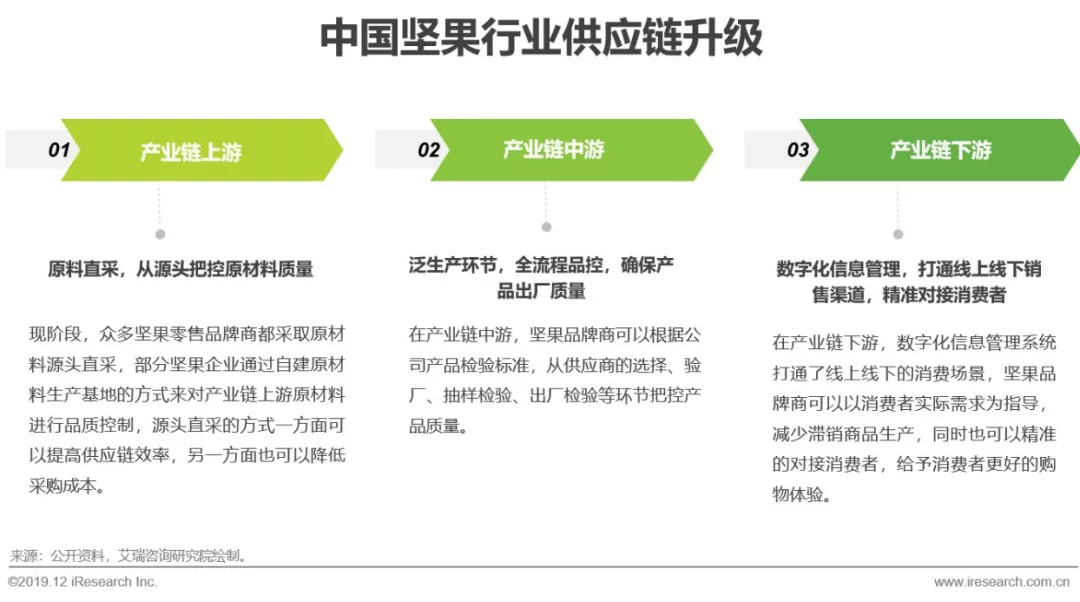 中国坚果行业供应链升级

01 产业链上游

原料直采，从源头把控原材料质量

现阶段，众多坚果零售品牌商都采取原材料源头直采，部分坚果企业通过自建原材料生产基地的方式来对产业链上游原材料进行品质控制，源头直采的方式一方面可以提高供应链效率，另一方面也可以降低采购成本。

02 产业链中游

泛生产环节，全流程品控，确保产品出厂质量

在产业链中游，坚果品牌商可以根据公司产品检验标准，从供应商的选择、验厂、抽样检验、出厂检验等环节把控产品质量。

03 产业链下游

数字化信息管理，打通线上线下销售渠道，精准对接消费者

在产业链下游，数字化信息管理系统打通了线上线下的消费场景，坚果品牌商可以以消费者实际需求为指导，减少滞销商品生产，同时也可以精准的对接消费者，给予消费者更好的购物体验。

来源：公开资料，艾瑞咨询研究院绘制。

©2019.12 iResearch Inc.

www.iresearch.com.cn